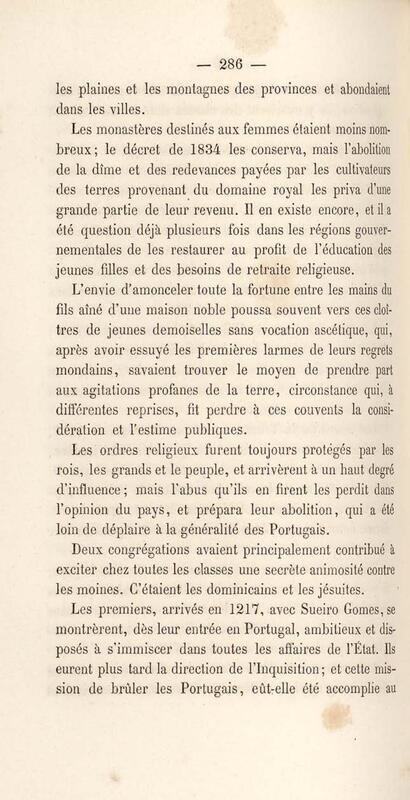 — 286 —

les plaines et les montagnes des provinces et abondaient dans les villes.

Les monastères destinés aux femmes étaient moins nombreux; le décret de 1834 les conserva, mais l'abolition de la dîme et des redevances payées par les cultivateurs des terres provenant du domaine royal les priva d'une grande partie de leur revenu. Il en existe encore, et il a été question déjà plusieurs fois dans les régions gouvernementales de les restaurer au profit de l'éducation des jeunes filles et des besoins de retraite religieuse.

L'envie d'amonceler toute la fortune entre les mains du fils aîné d'une maison noble poussa souvent vers ces cloîtres de jeunes demoiselles sans vocation ascétique, qui, après avoir essuyé les premières larmes de leurs regrets mondains, savaient trouver le moyen de prendre part aux agitations profanes de la terre, circonstance qui, à différentes reprises, fit perdre à ces couvents la considération et l'estime publiques.

Les ordres religieux furent toujours protégés par les rois, les grands et le peuple, et arrivèrent à un haut degré d'influence; mais l'abus qu'ils en firent les perdit dans l'opinion du pays, et prépara leur abolition, qui a été loin de déplaire à la généralité des Portugais.

Deux congrégations avaient principalement contribué à exciter chez toutes les classes une secrète animosité contre les moines. C'étaient les dominicains et les jésuites.

Les premiers, arrivés en 1217, avec Sueiro Gomes, se montrèrent, dès leur entrée en Portugal, ambitieux et disposés à s'immiscer dans toutes les affaires de l'État. Ils eurent plus tard la direction de l'Inquisition; et cette mission de brûler les Portugais, eût-elle été accomplie au